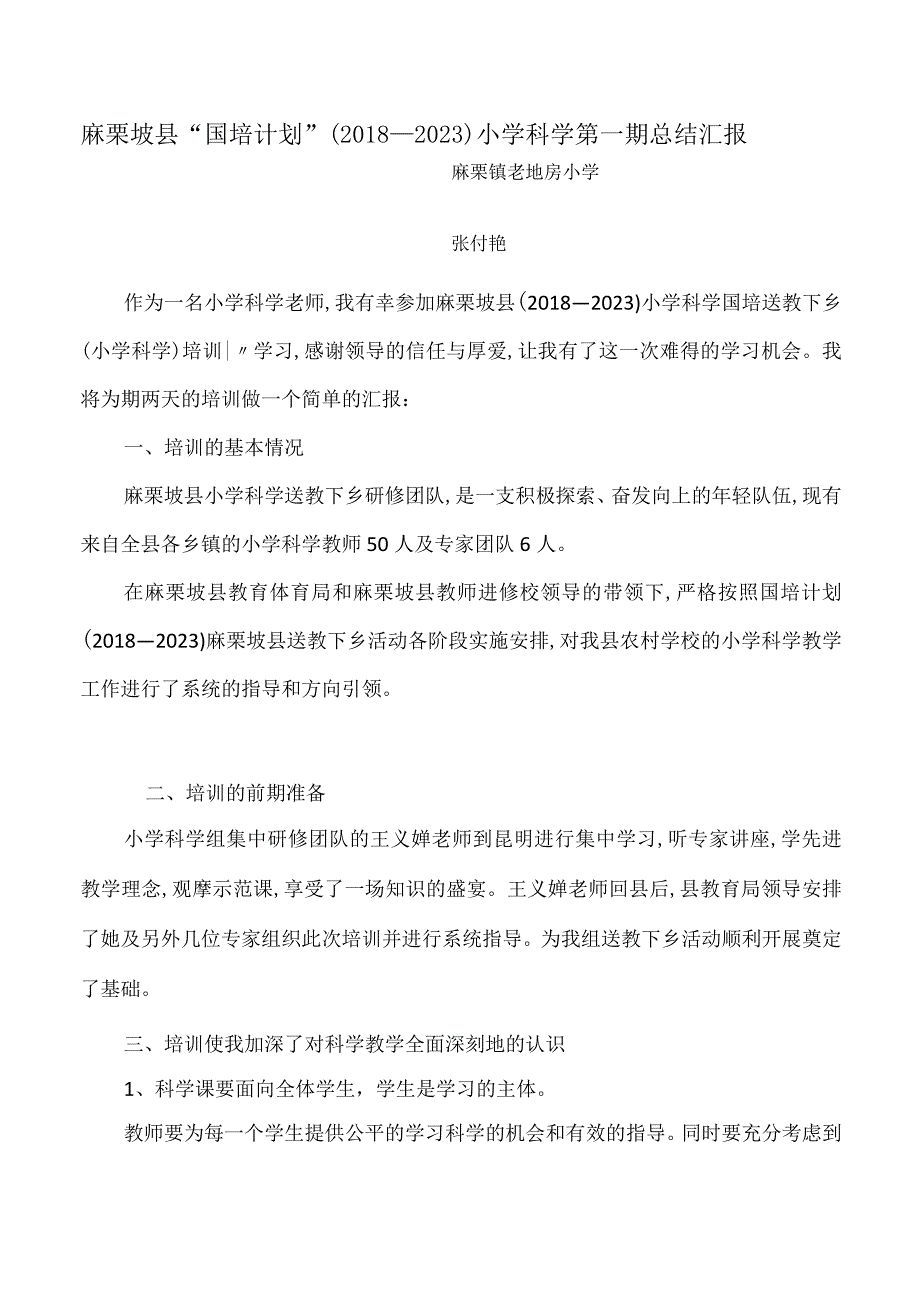 麻栗坡县“国培计划”(2018—2023)小学科学第一期总结汇报

麻栗镇老地房小学

张付艳

作为一名小学科学老师,我有幸参加麻栗坡县(2018—2023)小学科学国培送教下乡(小学科学)培训|〃学习,感谢领导的信任与厚爱,让我有了这一次难得的学习机会。我将为期两天的培训做一个简单的汇报:

一、培训的基本情况

麻栗坡县小学科学送教下乡研修团队,是一支积极探索、奋发向上的年轻队伍,现有来自全县各乡镇的小学科学教师50人及专家团队6人。

在麻栗坡县教育体育局和麻栗坡县教师进修校领导的带领下,严格按照国培计划(2018—2023)麻栗坡县送教下乡活动各阶段实施安排,对我县农村学校的小学科学教学工作进行了系统的指导和方向引领。

二、培训的前期准备

小学科学组集中研修团队的王义婵老师到昆明进行集中学习,听专家讲座,学先进教学理念,观摩示范课,享受了一场知识的盛宴。王义婵老师回县后,县教育局领导安排了她及另外几位专家组织此次培训并进行系统指导。为我组送教下乡活动顺利开展奠定了基础。

三、培训使我加深了对科学教学全面深刻地的认识

1、科学课要面向全体学生，学生是学习的主体。

教师要为每一个学生提供公平的学习科学的机会和有效的指导。同时要充分考虑到